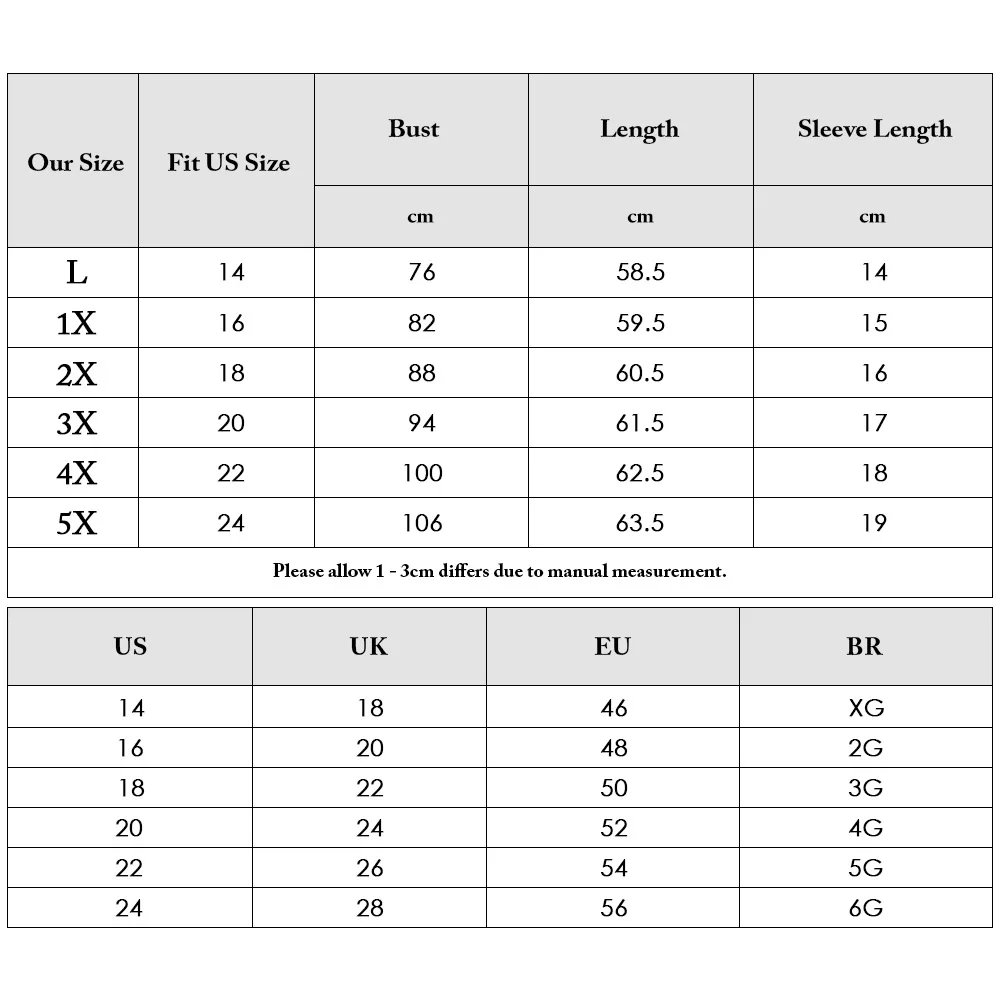 | Our Size | Fit US Size | Bust | Length | Sleeve Length |
|---|---|---|---|---|
| | | cm | cm | cm |
| L | 14 | 76 | 58.5 | 14 |
| 1X | 16 | 82 | 59.5 | 15 |
| 2X | 18 | 88 | 60.5 | 16 |
| 3X | 20 | 94 | 61.5 | 17 |
| 4X | 22 | 100 | 62.5 | 18 |
| 5X | 24 | 106 | 63.5 | 19 |

Please allow 1 - 3cm differs due to manual measurement.

| US | UK | EU | BR |
|---|---|---|---|
| 14 | 18 | 46 | XG |
| 16 | 20 | 48 | 2G |
| 18 | 22 | 50 | 3G |
| 20 | 24 | 52 | 4G |
| 22 | 26 | 54 | 5G |
| 24 | 28 | 56 | 6G |